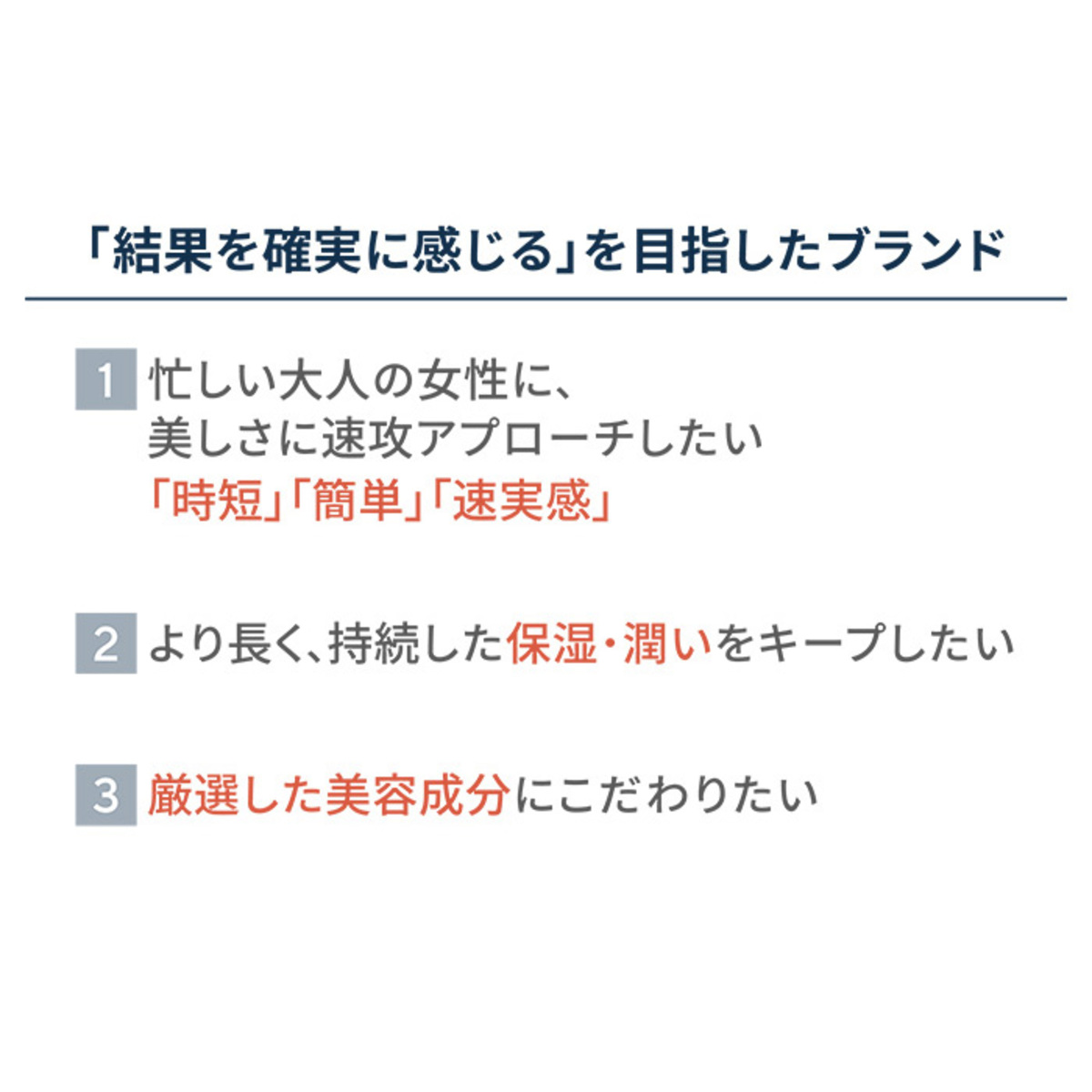 「結果を確実に感じる」を目指したブランド

1 忙しい大人の女性に、
美しさに速攻アプローチしたい
「時短」「簡単」「速実感」

2 より長く、持続した保湿・潤いをキープしたい

3 厳選した美容成分にこだわりたい